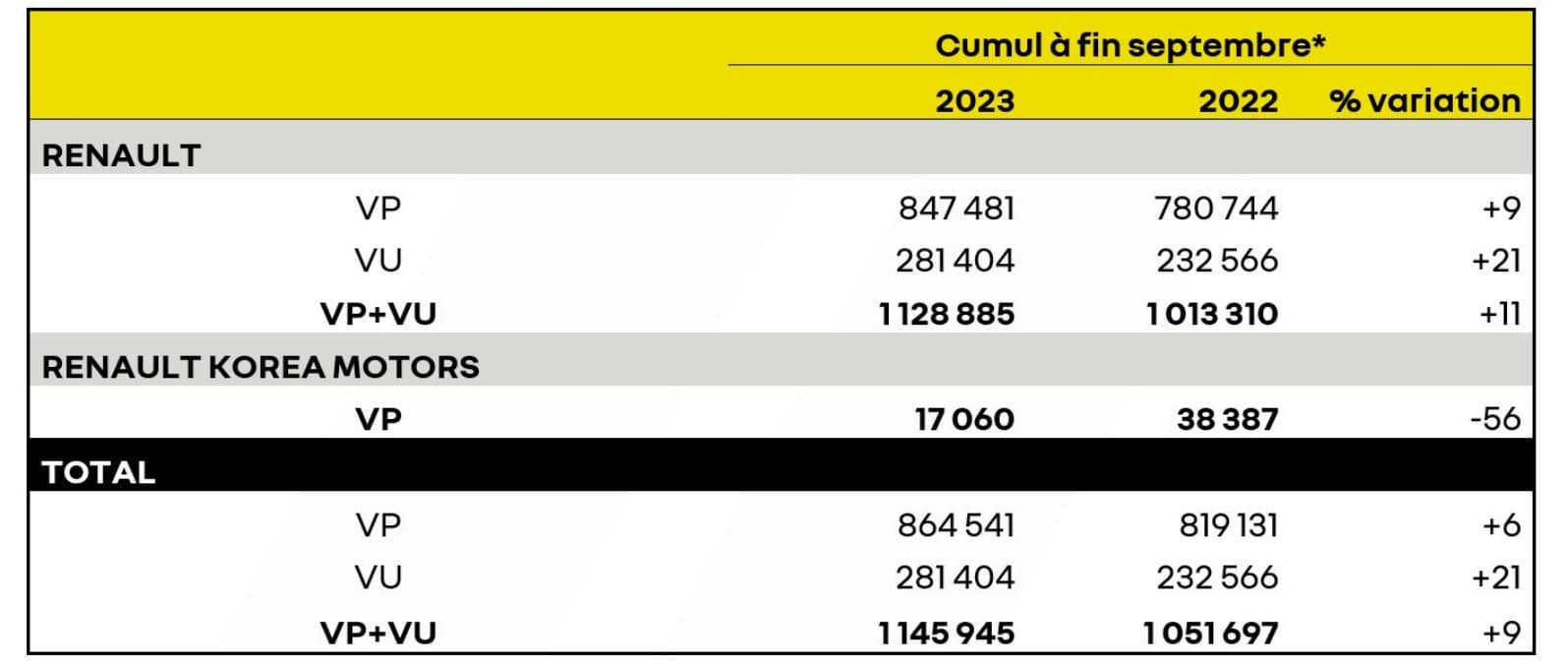 |  | Cumul à fin septembre* | | |
|---|---|---|---|
|  | 2023 | 2022 | % variation |
| RENAULT | | | |
| VP | 847 481 | 780 744 | +9 |
| VU | 281 404 | 232 566 | +21 |
| VP+VU | 1 128 885 | 1 013 310 | +11 |
| RENAULT KOREA MOTORS | | | |
| VP | 17 060 | 38 387 | -56 |
| TOTAL | | | |
| VP | 864 541 | 819 131 | +6 |
| VU | 281 404 | 232 566 | +21 |
| VP+VU | 1 145 945 | 1 051 697 | +9 |